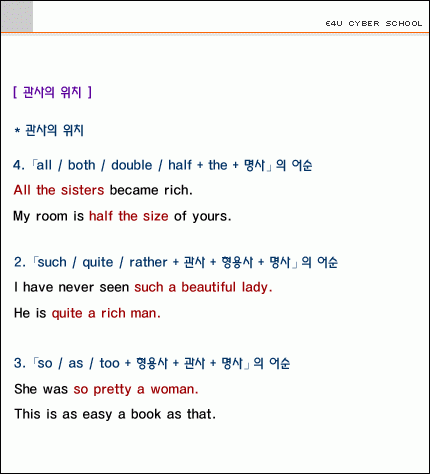 E4U CYBER SCHOOL

[ 관사의 위치 ]

* 관사의 위치

4.「all / both / double / half + the + 명사」의 어순

All the sisters became rich.

My room is half the size of yours.

2.「such / quite / rather + 관사 + 형용사 + 명사」의 어순

I have never seen such a beautiful lady.

He is quite a rich man.

3.「so / as / too + 형용사 + 관사 + 명사」의 어순

She was so pretty a woman.

This is as easy a book as that.